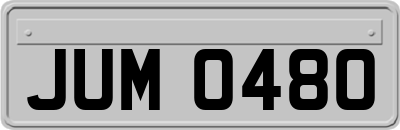 JUM 0480